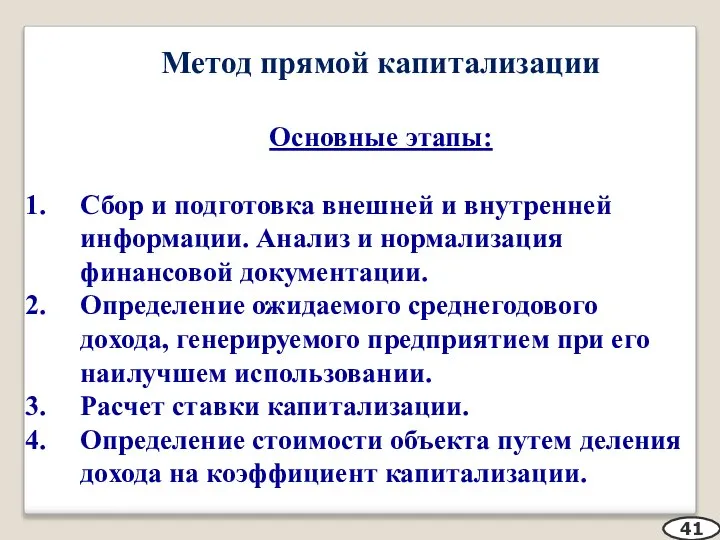 Метод прямой капитализации

Основные этапы:

1. Сбор и подготовка внешней и внутренней информации. Анализ и нормализация финансовой документации.
2. Определение ожидаемого среднегодового дохода, генерируемого предприятием при его наилучшем использовании.
3. Расчет ставки капитализации.
4. Определение стоимости объекта путем деления дохода на коэффициент капитализации.

41